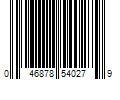 0 46878 54027 9